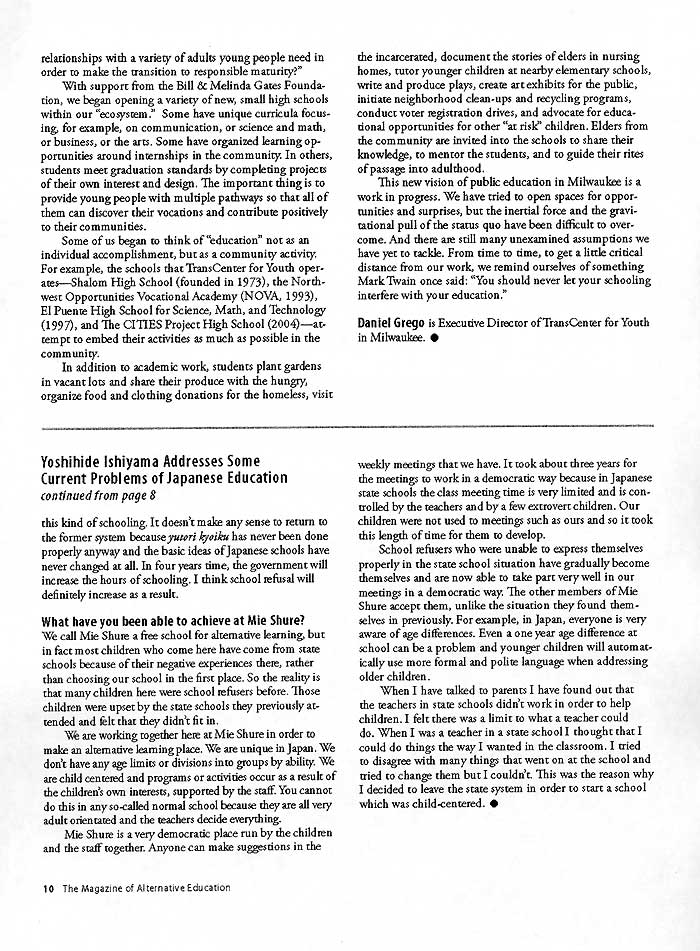 relationships with a variety of adults young people need in order to make the transition to responsible maturity?"

With support from the Bill & Melinda Gates Foundation, we began opening a variety of new, small high schools within our "ecosystem." Some have unique curricula focusing, for example, on communication, or science and math, or business, or the arts. Some have organized learning opportunities around internships in the community. In others, students meet graduation standards by completing projects of their own interest and design. The important thing is to provide young people with multiple pathways so that all of them can discover their vocations and contribute positively to their communities.

Some of us began to think of "education" not as an individual accomplishment, but as a community activity. For example, the schools that TransCenter for Youth operates—Shalom High School (founded in 1973), the Northwest Opportunities Vocational Academy (NOVA, 1993), El Puente High School for Science, Math, and Technology (1997), and The CITIES Project High School (2004)—attempt to embed their activities as much as possible in the community.

In addition to academic work, students plant gardens in vacant lots and share their produce with the hungry, organize food and clothing donations for the homeless, visit the incarcerated, document the stories of elders in nursing homes, tutor younger children at nearby elementary schools, write and produce plays, create art exhibits for the public, initiate neighborhood clean-ups and recycling programs, conduct voter registration drives, and advocate for educational opportunities for other "at risk" children. Elders from the community are invited into the schools to share their knowledge, to mentor the students, and to guide their rites of passage into adulthood.

This new vision of public education in Milwaukee is a work in progress. We have tried to open spaces for opportunities and surprises, but the inertial force and the gravitational pull of the status quo have been difficult to overcome. And there are still many unexamined assumptions we have yet to tackle. From time to time, to get a little critical distance from our work, we remind ourselves of something Mark Twain once said: "You should never let your schooling interfere with your education."

Daniel Grego is Executive Director of TransCenter for Youth in Milwaukee. ●

Yoshihide Ishiyama Addresses Some Current Problems of Japanese Education
continued from page 8

this kind of schooling. It doesn't make any sense to return to the former system because yutori kyoiku has never been done properly anyway and the basic ideas of Japanese schools have never changed at all. In four years time, the government will increase the hours of schooling. I think school refusal will definitely increase as a result.

What have you been able to achieve at Mie Shure?
We call Mie Shure a free school for alternative learning, but in fact most children who come here have come from state schools because of their negative experiences there, rather than choosing our school in the first place. So the reality is that many children here were school refusers before. Those children were upset by the state schools they previously attended and felt that they didn't fit in.

We are working together here at Mie Shure in order to make an alternative learning place. We are unique in Japan. We don't have any age limits or divisions into groups by ability. We are child centered and programs or activities occur as a result of the children's own interests, supported by the staff. You cannot do this in any so-called normal school because they are all very adult orientated and the teachers decide everything.

Mie Shure is a very democratic place run by the children and the staff together. Anyone can make suggestions in the weekly meetings that we have. It took about three years for the meetings to work in a democratic way because in Japanese state schools the class meeting time is very limited and is controlled by the teachers and by a few extrovert children. Our children were not used to meetings such as ours and so it took this length of time for them to develop.

School refusers who were unable to express themselves properly in the state school situation have gradually become themselves and are now able to take part very well in our meetings in a democratic way. The other members of Mie Shure accept them, unlike the situation they found themselves in previously. For example, in Japan, everyone is very aware of age differences. Even a one year age difference at school can be a problem and younger children will automatically use more formal and polite language when addressing older children.

When I have talked to parents I have found out that the teachers in state schools didn't work in order to help children. I felt there was a limit to what a teacher could do. When I was a teacher in a state school I thought that I could do things the way I wanted in the classroom. I tried to disagree with many things that went on at the school and tried to change them but I couldn't. This was the reason why I decided to leave the state system in order to start a school which was child-centered. ●

10 The Magazine of Alternative Education